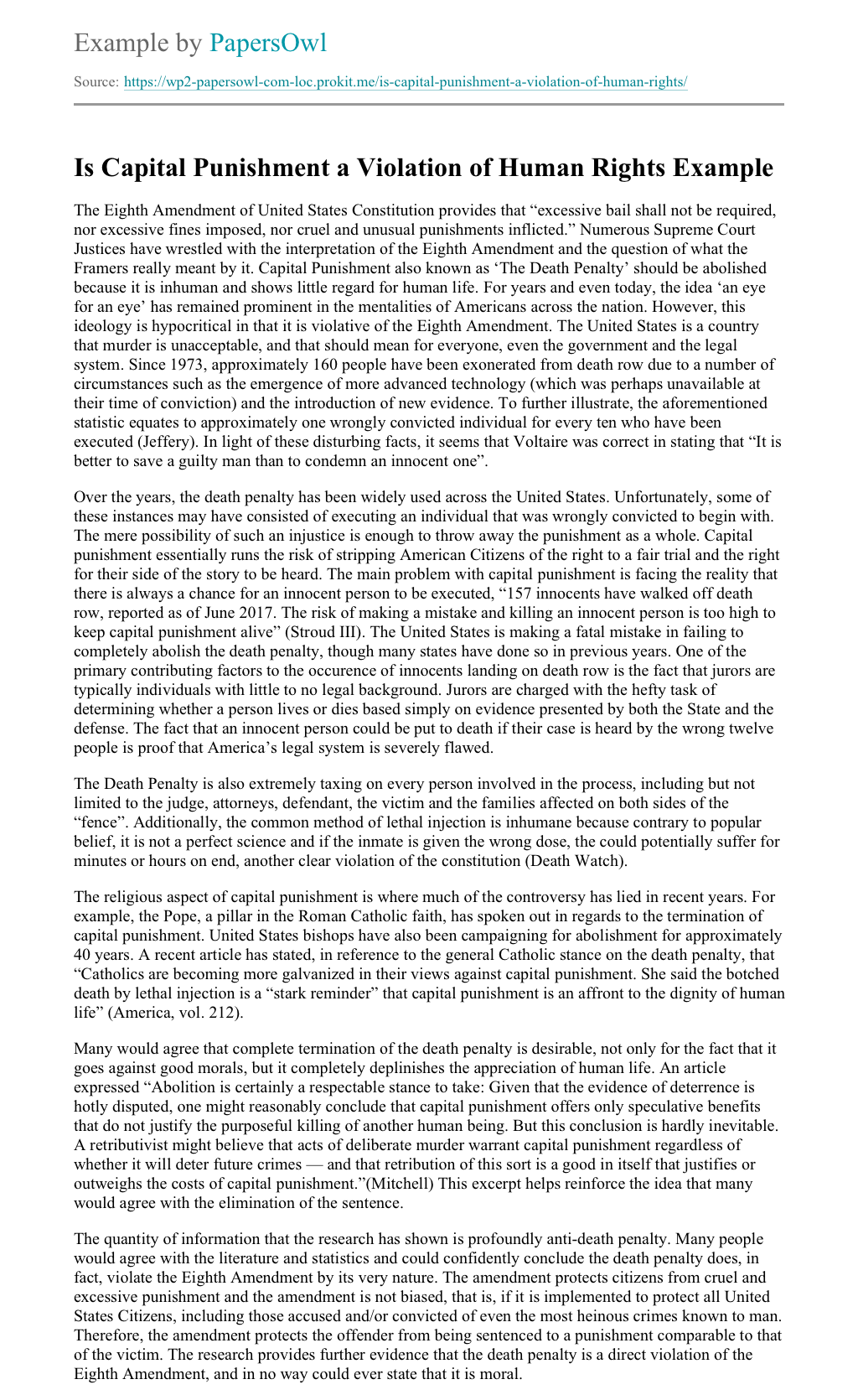 Example by PapersOwl

Source: https://wp2-papersowl-com-loc.prokit.me/is-capital-punishment-a-violation-of-human-rights/

Is Capital Punishment a Violation of Human Rights Example

The Eighth Amendment of United States Constitution provides that “excessive bail shall not be required, nor excessive fines imposed, nor cruel and unusual punishments inflicted.” Numerous Supreme Court Justices have wrestled with the interpretation of the Eighth Amendment and the question of what the Framers really meant by it. Capital Punishment also known as ‘The Death Penalty’ should be abolished because it is inhuman and shows little regard for human life. For years and even today, the idea ‘an eye for an eye’ has remained prominent in the mentalities of Americans across the nation. However, this ideology is hypocritical in that it is violative of the Eighth Amendment. The United States is a country that murder is unacceptable, and that should mean for everyone, even the government and the legal system. Since 1973, approximately 160 people have been exonerated from death row due to a number of circumstances such as the emergence of more advanced technology (which was perhaps unavailable at their time of conviction) and the introduction of new evidence. To further illustrate, the aforementioned statistic equates to approximately one wrongly convicted individual for every ten who have been executed (Jeffery). In light of these disturbing facts, it seems that Voltaire was correct in stating that “It is better to save a guilty man than to condemn an innocent one”.

Over the years, the death penalty has been widely used across the United States. Unfortunately, some of these instances may have consisted of executing an individual that was wrongly convicted to begin with. The mere possibility of such an injustice is enough to throw away the punishment as a whole. Capital punishment essentially runs the risk of stripping American Citizens of the right to a fair trial and the right for their side of the story to be heard. The main problem with capital punishment is facing the reality that there is always a chance for an innocent person to be executed, “157 innocents have walked off death row, reported as of June 2017. The risk of making a mistake and killing an innocent person is too high to keep capital punishment alive” (Stroud III). The United States is making a fatal mistake in failing to completely abolish the death penalty, though many states have done so in previous years. One of the primary contributing factors to the occurence of innocents landing on death row is the fact that jurors are typically individuals with little to no legal background. Jurors are charged with the hefty task of determining whether a person lives or dies based simply on evidence presented by both the State and the defense. The fact that an innocent person could be put to death if their case is heard by the wrong twelve people is proof that America’s legal system is severely flawed.

The Death Penalty is also extremely taxing on every person involved in the process, including but not limited to the judge, attorneys, defendant, the victim and the families affected on both sides of the “fence”. Additionally, the common method of lethal injection is inhumane because contrary to popular belief, it is not a perfect science and if the inmate is given the wrong dose, the could potentially suffer for minutes or hours on end, another clear violation of the constitution (Death Watch).

The religious aspect of capital punishment is where much of the controversy has lied in recent years. For example, the Pope, a pillar in the Roman Catholic faith, has spoken out in regards to the termination of capital punishment. United States bishops have also been campaigning for abolishment for approximately 40 years. A recent article has stated, in reference to the general Catholic stance on the death penalty, that “Catholics are becoming more galvanized in their views against capital punishment. She said the botched death by lethal injection is a “stark reminder” that capital punishment is an affront to the dignity of human life” (America, vol. 212).

Many would agree that complete termination of the death penalty is desirable, not only for the fact that it goes against good morals, but it completely deplinishes the appreciation of human life. An article expressed “Abolition is certainly a respectable stance to take: Given that the evidence of deterrence is hotly disputed, one might reasonably conclude that capital punishment offers only speculative benefits that do not justify the purposeful killing of another human being. But this conclusion is hardly inevitable. A retributivist might believe that acts of deliberate murder warrant capital punishment regardless of whether it will deter future crimes — and that retribution of this sort is a good in itself that justifies or outweighs the costs of capital punishment.”(Mitchell) This excerpt helps reinforce the idea that many would agree with the elimination of the sentence.

The quantity of information that the research has shown is profoundly anti-death penalty. Many people would agree with the literature and statistics and could confidently conclude the death penalty does, in fact, violate the Eighth Amendment by its very nature. The amendment protects citizens from cruel and excessive punishment and the amendment is not biased, that is, if it is implemented to protect all United States Citizens, including those accused and/or convicted of even the most heinous crimes known to man. Therefore, the amendment protects the offender from being sentenced to a punishment comparable to that of the victim. The research provides further evidence that the death penalty is a direct violation of the Eighth Amendment, and in no way could ever state that it is moral.